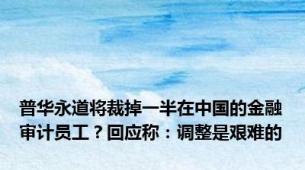 普华永道将裁掉一半在中国的金融审计员工？回应称：调整是艰难的